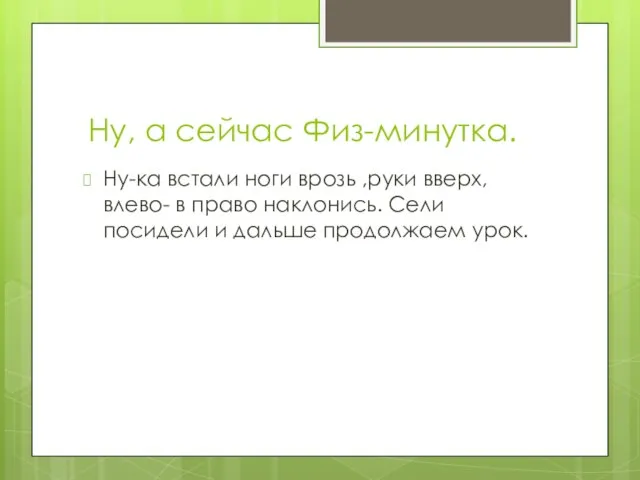 Ну, а сейчас Физ-минутка.

Ну-ка встали ноги врозь ,руки вверх, влево- в право наклонись. Сели посидели и дальше продолжаем урок.